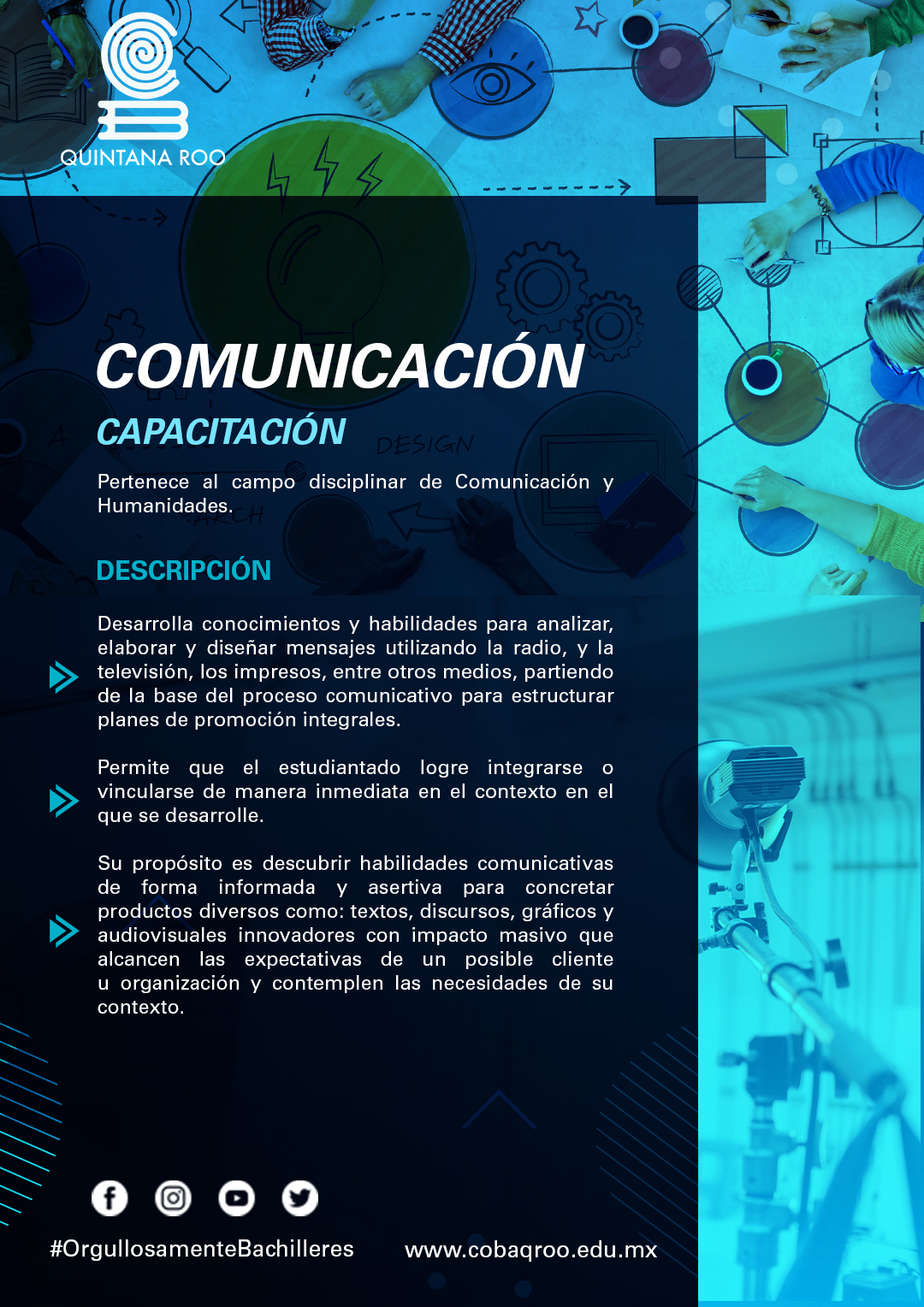 QUINTANA ROO

COMUNICACIÓN

CAPACITACIÓN

Pertenece al campo disciplinar de Comunicación y Humanidades.

DESCRIPCIÓN

Desarrolla conocimientos y habilidades para analizar, elaborar y diseñar mensajes utilizando la radio, y la televisión, los impresos, entre otros medios, partiendo de la base del proceso comunicativo para estructurar planes de promoción integrales.

Permite que el estudiantado logre integrarse o vincularse de manera inmediata en el contexto en el que se desarrolle.

Su propósito es descubrir habilidades comunicativas de forma informada y asertiva para concretar productos diversos como: textos, discursos, gráficos y audiovisuales innovadores con impacto masivo que alcancen las expectativas de un posible cliente u organización y contemplen las necesidades de su contexto.

#OrgullosamenteBachilleres

www.cobaqroo.edu.mx